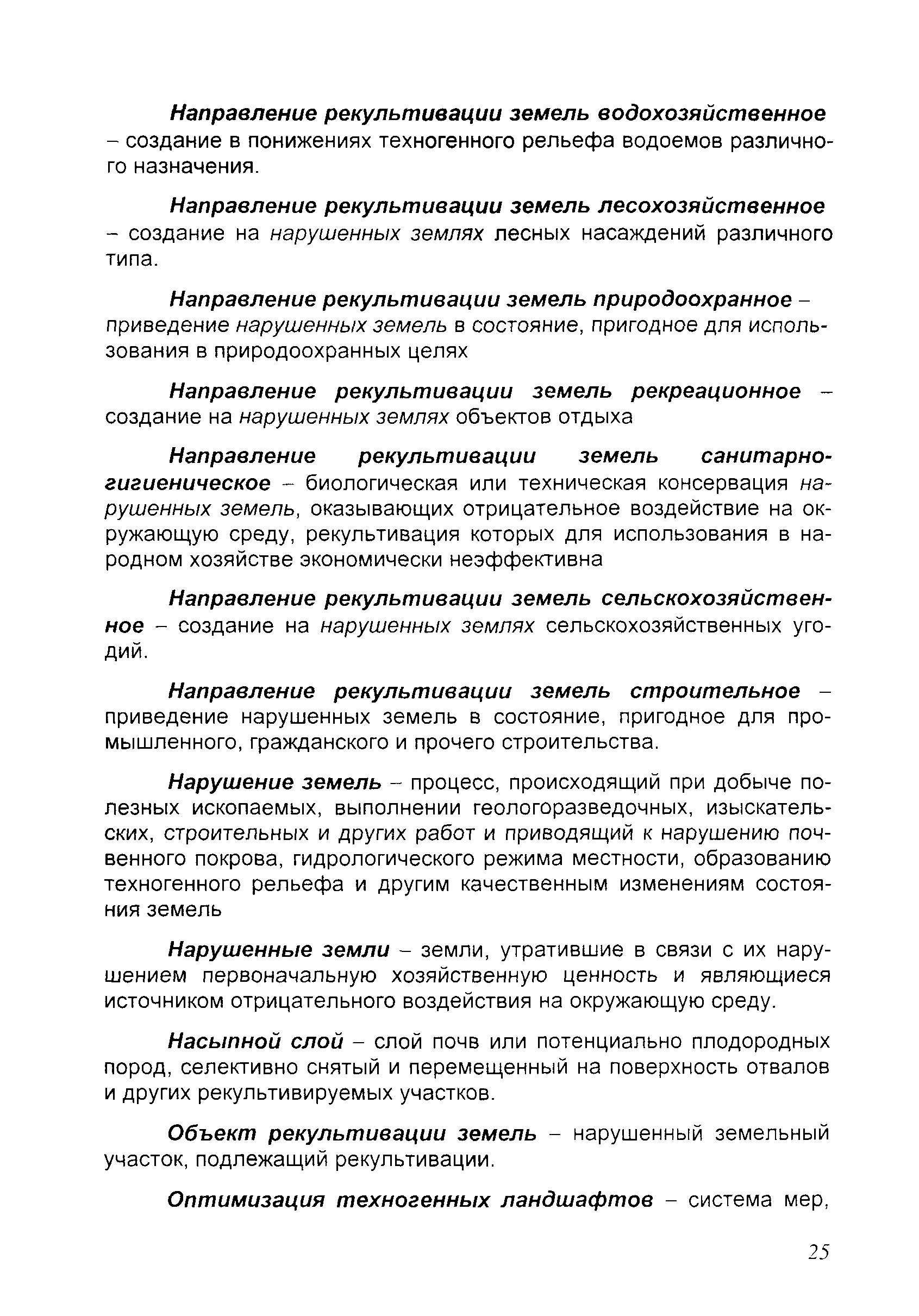 Направление рекультивации земель водохозяйственное – создание в понижениях техногенного рельефа водоемов различного назначения.

Направление рекультивации земель лесохозяйственное – создание на нарушенных землях лесных насаждений различного типа.

Направление рекультивации земель природоохранное – приведение нарушенных земель в состояние, пригодное для использования в природоохранных целях

Направление рекультивации земель рекреационное – создание на нарушенных землях объектов отдыха

Направление рекультивации земель санитарно-гигиеническое – биологическая или техническая консервация нарушенных земель, оказывающих отрицательное воздействие на окружающую среду, рекультивация которых для использования в народном хозяйстве экономически неэффективна

Направление рекультивации земель сельскохозяйственное – создание на нарушенных землях сельскохозяйственных угодий.

Направление рекультивации земель строительное – приведение нарушенных земель в состояние, пригодное для промышленного, гражданского и прочего строительства.

Нарушение земель – процесс, происходящий при добыче полезных ископаемых, выполнении геологоразведочных, изыскательских, строительных и других работ и приводящий к нарушению почвенного покрова, гидрологического режима местности, образованию техногенного рельефа и другим качественным изменениям состояния земель

Нарушенные земли – земли, утратившие в связи с их нарушением первоначальную хозяйственную ценность и являющиеся источником отрицательного воздействия на окружающую среду.

Насыпной слой – слой почв или потенциально плодородных пород, селективно снятый и перемещенный на поверхность отвалов и других рекультивируемых участков.

Объект рекультивации земель – нарушенный земельный участок, подлежащий рекультивации.

Оптимизация техногенных ландшафтов – система мер,

25